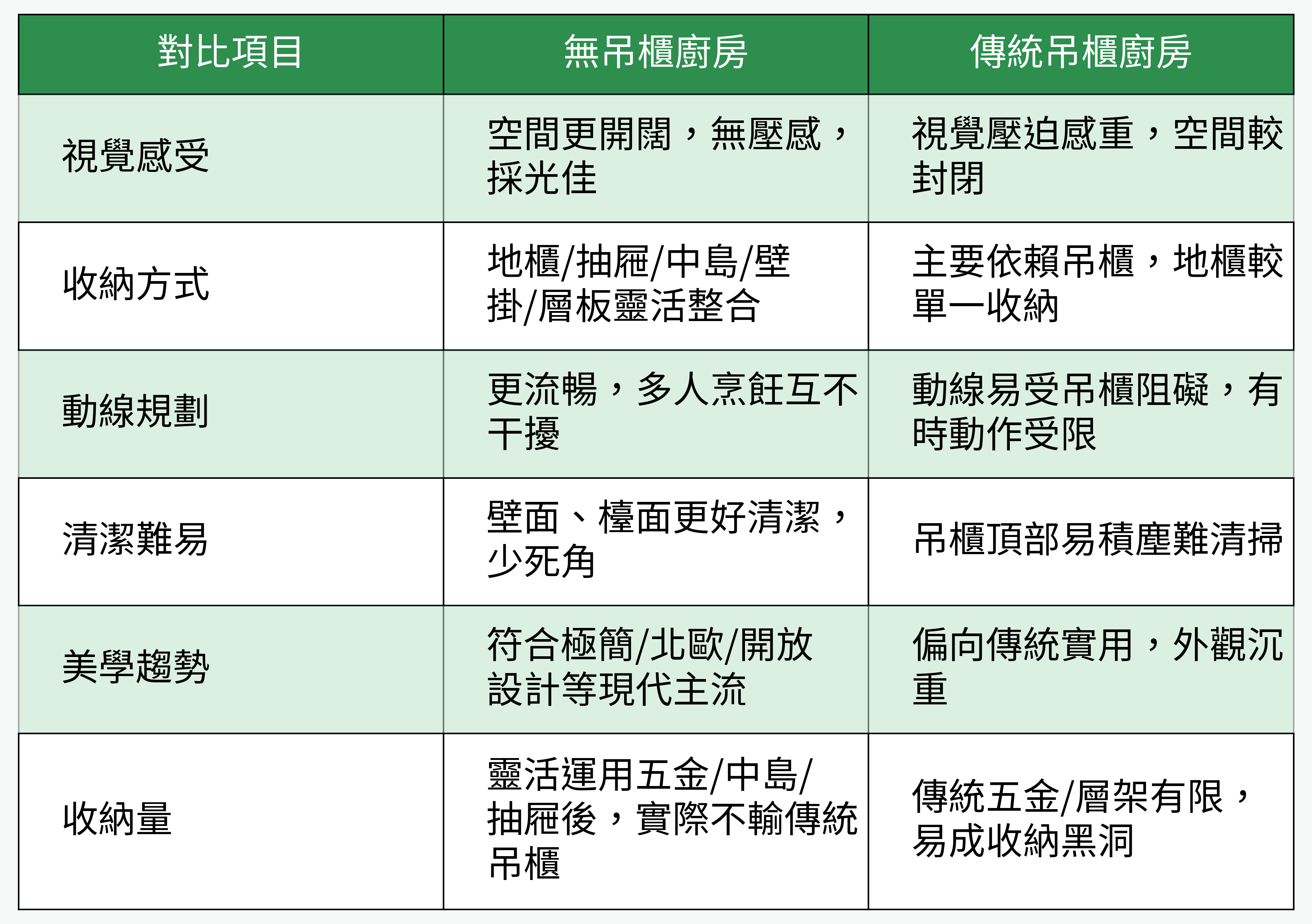 | 對比項目 | 無吊櫃廚房 | 傳統吊櫃廚房 |
|---|---|---|
| 視覺感受 | 空間更開闊，無壓感，採光佳 | 視覺壓迫感重，空間較封閉 |
| 收納方式 | 地櫃/抽屜/中島/壁掛/層板靈活整合 | 主要依賴吊櫃，地櫃較單一收納 |
| 動線規劃 | 更流暢，多人烹飪互不干擾 | 動線易受吊櫃阻礙，有時動作受限 |
| 清潔難易 | 壁面、檯面更好清潔，少死角 | 吊櫃頂部易積塵難清掃 |
| 美學趨勢 | 符合極簡/北歐/開放設計等現代主流 | 偏向傳統實用，外觀沉重 |
| 收納量 | 靈活運用五金/中島/抽屜後，實際不輸傳統吊櫃 | 傳統五金/層架有限，易成收納黑洞 |